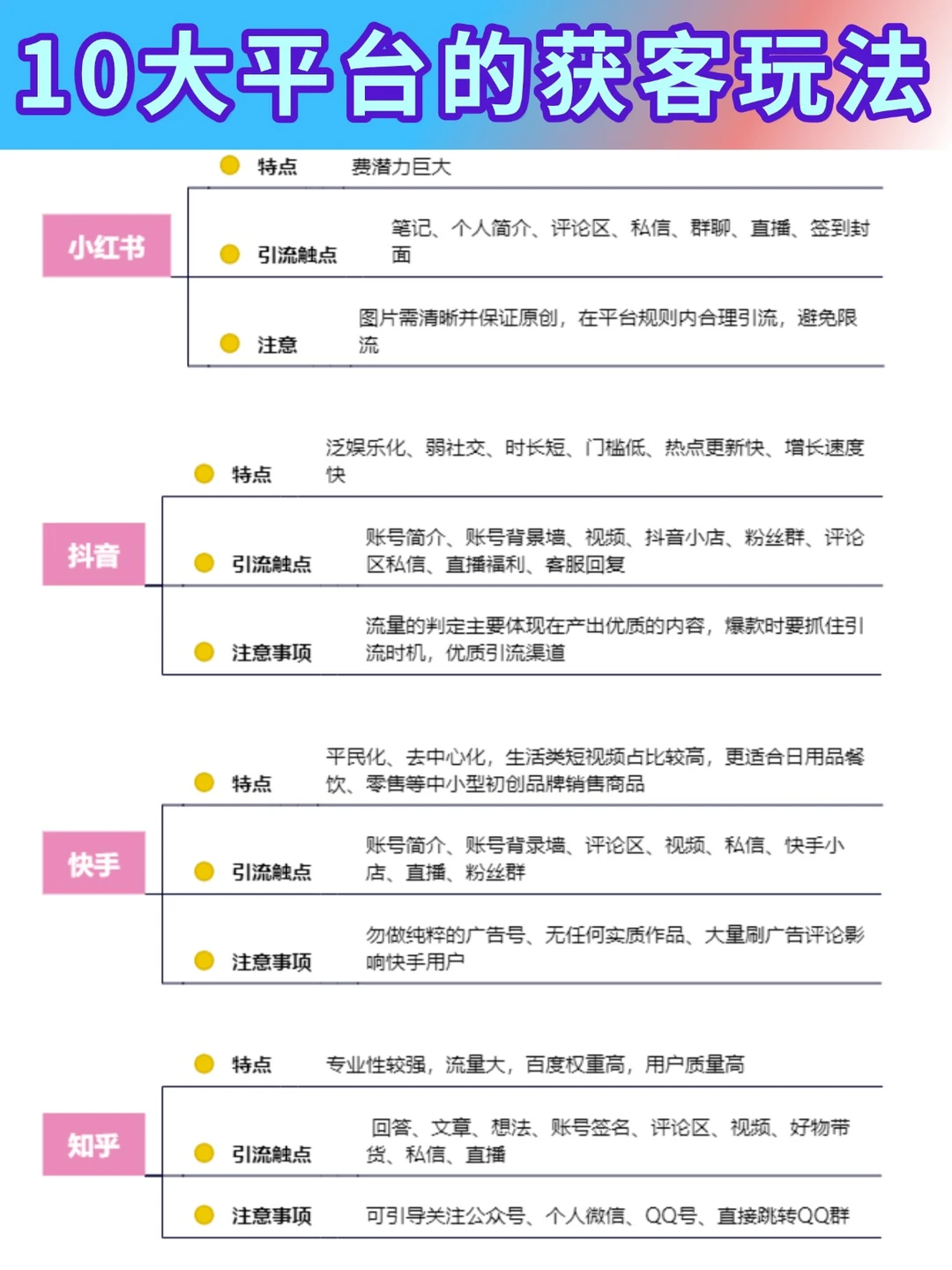 10大平台的获客玩法

小红书

特点 费潜力巨大

引流触点 笔记、个人简介、评论区、私信、群聊、直播、签到封面

注意 图片需清晰并保证原创，在平台规则内合理引流，避免限流

抖音

特点 泛娱乐化、弱社交、时长短、门槛低、热点更新快、增长速度快

引流触点 账号简介、账号背景墙、视频、抖音小店、粉丝群、评论区私信、直播福利、客服回复

注意事项 流量的判定主要体现在产出优质的内容，爆款时要抓住引流时机，优质引流渠道

快手

特点 平民化、去中心化，生活类短视频占比较高，更适合日用品餐饮、零售等中小型初创品牌销售商品

引流触点 账号简介、账号背景墙、评论区、视频、私信、快手小店、直播、粉丝群

注意事项 勿做纯粹的广告号、无任何实质作品、大量刷广告评论影响快手用户

知乎

特点 专业性较强，流量大，百度权重高，用户质量高

引流触点 回答、文章、想法、账号签名、评论区、视频、好物带货、私信、直播

注意事项 可引导关注公众号、个人微信、QQ号、直接跳转QQ群